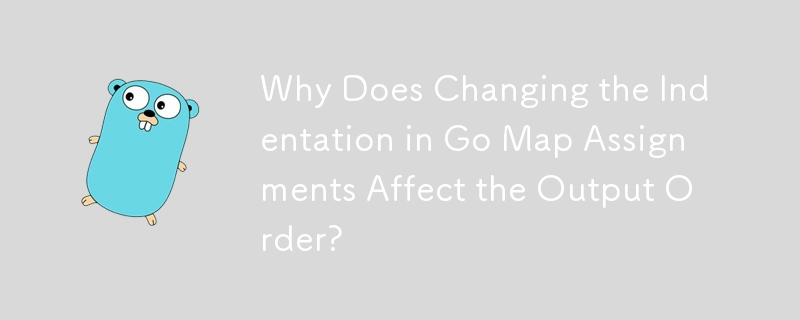 Why Does Changing the Indentation in Go Map Assignments Affect the Output Order?